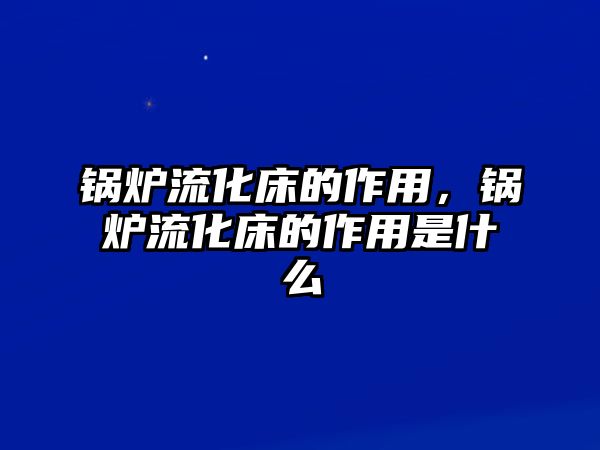 锅炉流化床的作用，锅炉流化床的作用是什么